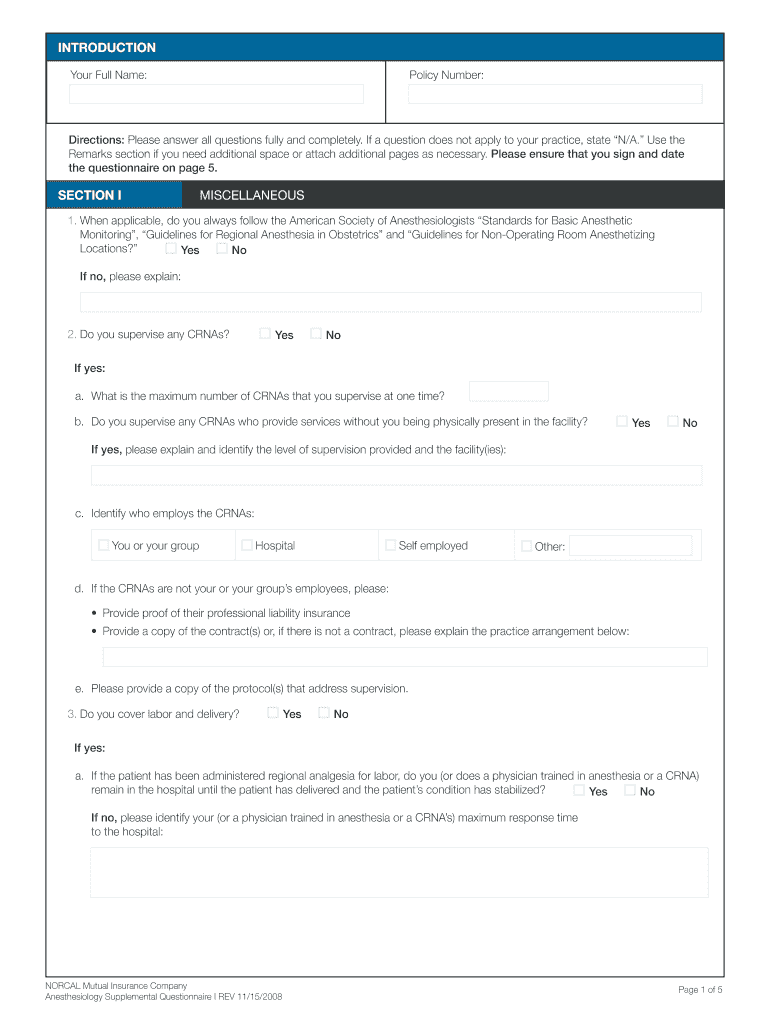 INTRODUCTION

Your Full Name:

Policy Number:

Directions: Please answer all questions fully and completely. If a question does not apply to your practice, state "N/A." Use the Remarks section if you need additional space or attach additional pages as necessary. Please ensure that you sign and date the questionnaire on page 5.

SECTION I MISCELLANEOUS

1. When applicable, do you always follow the American Society of Anesthesiologists "Standards for Basic Anesthetic Monitoring", "Guidelines for Regional Anesthesia in Obstetrics" and "Guidelines for Non-Operating Room Anesthetizing Locations?" Yes No

If no, please explain:

2. Do you supervise any CRNAs? Yes No

If yes:

a. What is the maximum number of CRNAs that you supervise at one time?

b. Do you supervise any CRNAs who provide services without you being physically present in the facility? Yes No

If yes, please explain and identify the level of supervision provided and the facility(ies):

c. Identify who employs the CRNAs:

You or your group Hospital Self employed Other:

d. If the CRNAs are not your or your group's employees, please:

• Provide proof of their professional liability insurance
• Provide a copy of the contract(s) or, if there is not a contract, please explain the practice arrangement below:

e. Please provide a copy of the protocol(s) that address supervision.

3. Do you cover labor and delivery? Yes No

If yes:

a. If the patient has been administered regional analgesia for labor, do you (or does a physician trained in anesthesia or a CRNA) remain in the hospital until the patient has delivered and the patient's condition has stabilized? Yes No

If no, please identify your (or a physician trained in anesthesia or a CRNA's) maximum response time to the hospital:

NORCAL Mutual Insurance Company
Anesthesiology Supplemental Questionnaire | REV 11/15/2008

Page 1 of 5